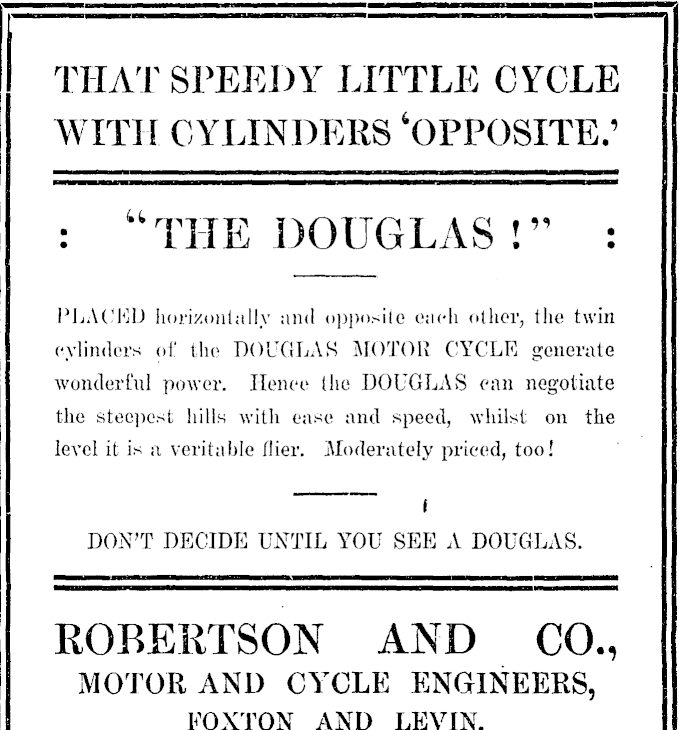 THAT SPEEDY LITTLE CYCLE WITH CYLINDERS 'OPPOSITE.'

: "THE DOUGLAS!" :

PLACED horizontally and opposite each other, the twin cylinders of the DOUGLAS MOTOR CYCLE generate wonderful power. Hence the DOUGLAS can negotiate the steepest hills with ease and speed, whilst on the level it is a veritable flier. Moderately priced, too!

DON'T DECIDE UNTIL YOU SEE A DOUGLAS.

ROBERTSON AND CO.,
MOTOR AND CYCLE ENGINEERS,
FOXTON AND LEVIN.